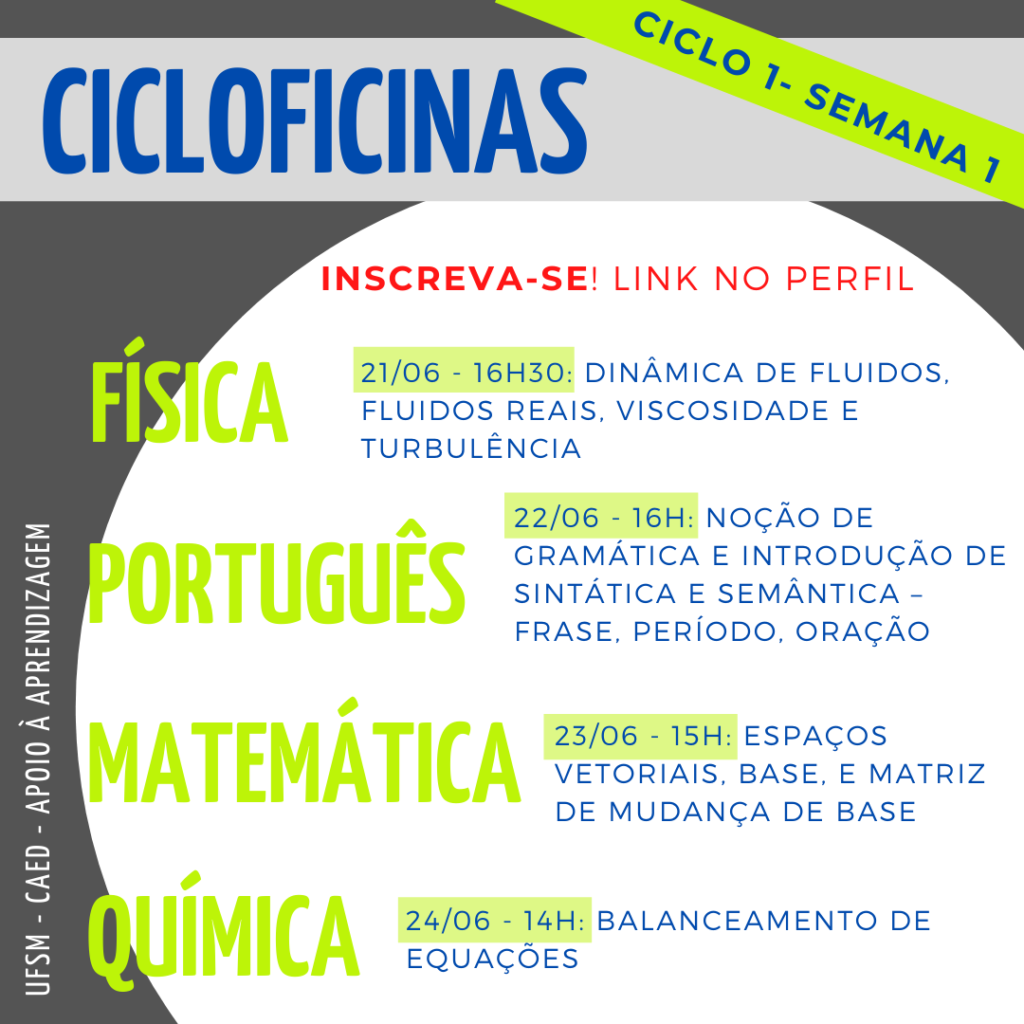 CICLOFICINAS

CICLO 1- SEMANA 1

INSCREVA-SE! LINK NO PERFIL

FÍSICA

21/06 - 16H30: DINÂMICA DE FLUIDOS, FLUIDOS REAIS, VISCOSIDADE E TURBULÊNCIA

PORTUGUÊS

22/06 - 16H: NOÇÃO DE GRAMÁTICA E INTRODUÇÃO DE SINTÁTICA E SEMÂNTICA – FRASE, PERÍODO, ORAÇÃO

MATEMÁTICA

23/06 - 15H: ESPAÇOS VETORIAIS, BASE, E MATRIZ DE MUDANÇA DE BASE

QUÍMICA

24/06 - 14H: BALANCEAMENTO DE EQUAÇÕES

UFSM - CAED - APOIO À APRENDIZAGEM